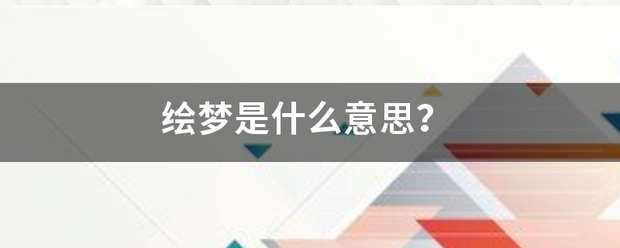 绘梦是什么意思？